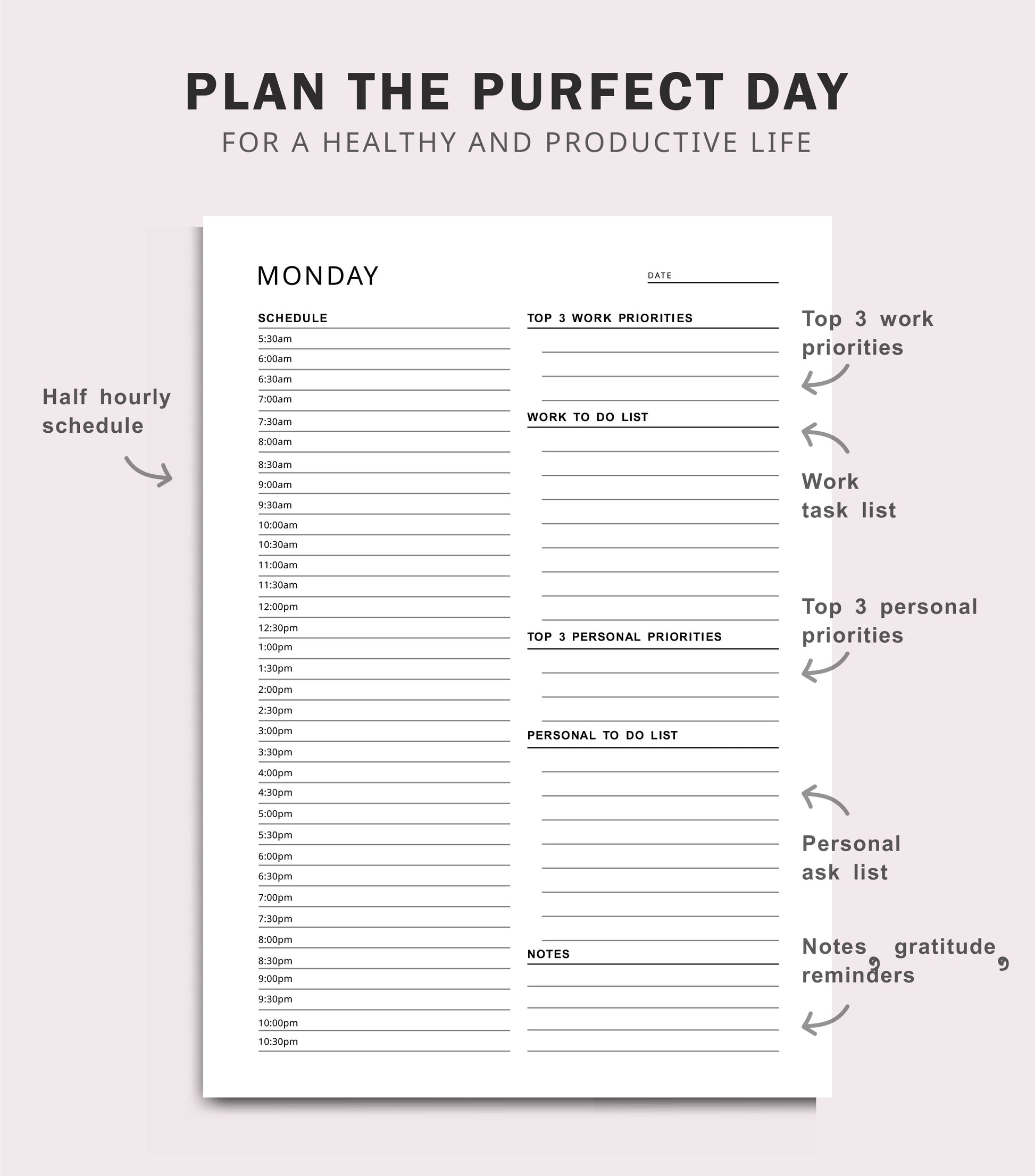 PLAN THE PURFECT DAY
FOR A HEALTHY AND PRODUCTIVE LIFE

Half hourly schedule

MONDAY

DATE

SCHEDULE
5:30am
6:00am
6:30am
7:00am
7:30am
8:00am
8:30am
9:00am
9:30am
10:00am
10:30am
11:00am
11:30am
12:00pm
12:30pm
1:00pm
1:30pm
2:00pm
2:30pm
3:00pm
3:30pm
4:00pm
4:30pm
5:00pm
5:30pm
6:00pm
6:30pm
7:00pm
7:30pm
8:00pm
8:30pm
9:00pm
9:30pm
10:00pm
10:30pm

TOP 3 WORK PRIORITIES

WORK TO DO LIST

TOP 3 PERSONAL PRIORITIES

PERSONAL TO DO LIST

NOTES

Top 3 work priorities

Work task list

Top 3 personal priorities

Personal ask list

Notes, gratitude, reminders